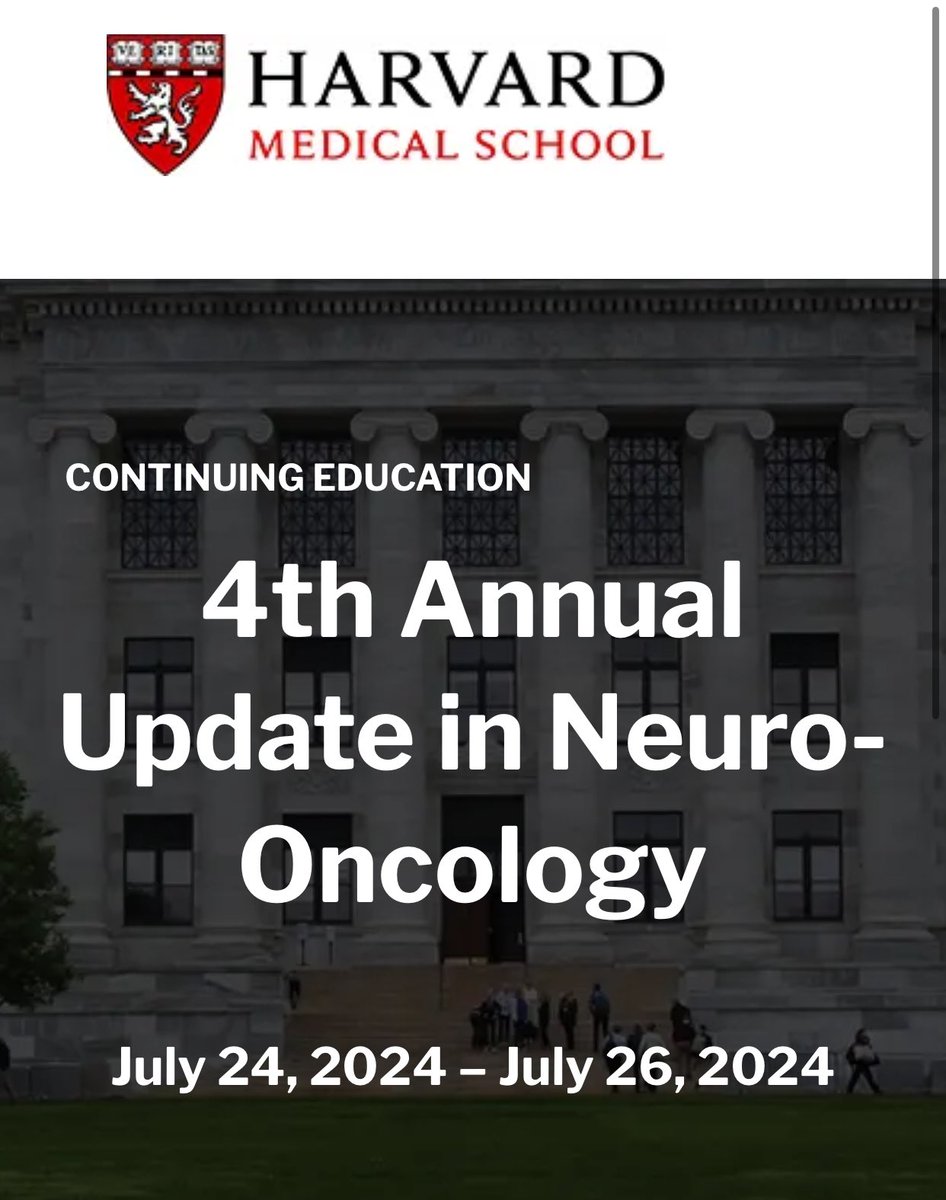 VE RI TAS

HARVARD
MEDICAL SCHOOL

CONTINUING EDUCATION

4th Annual Update in Neuro-Oncology

July 24, 2024 – July 26, 2024